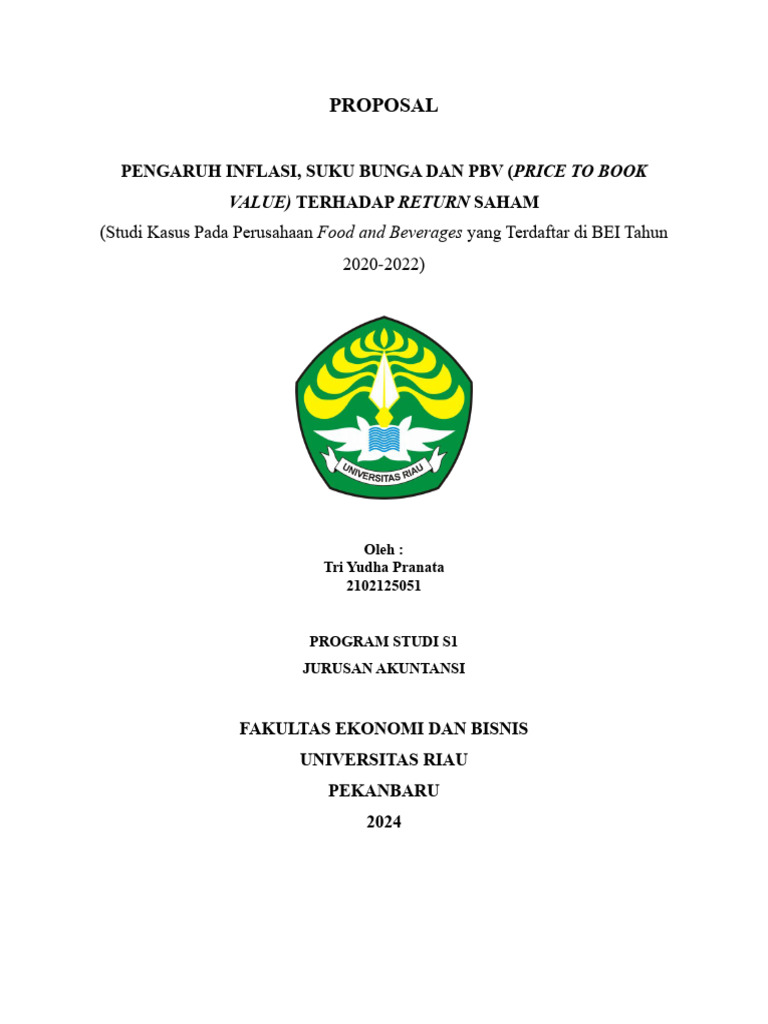 PROPOSAL

PENGARUH INFLASI, SUKU BUNGA DAN PBV (PRICE TO BOOK VALUE) TERHADAP RETURN SAHAM

(Studi Kasus Pada Perusahaan Food and Beverages yang Terdaftar di BEI Tahun 2020-2022)

UNIVERSITAS RIAU

Oleh :
Tri Yudha Pranata
2102125051

PROGRAM STUDI S1
JURUSAN AKUNTANSI

FAKULTAS EKONOMI DAN BISNIS
UNIVERSITAS RIAU
PEKANBARU
2024